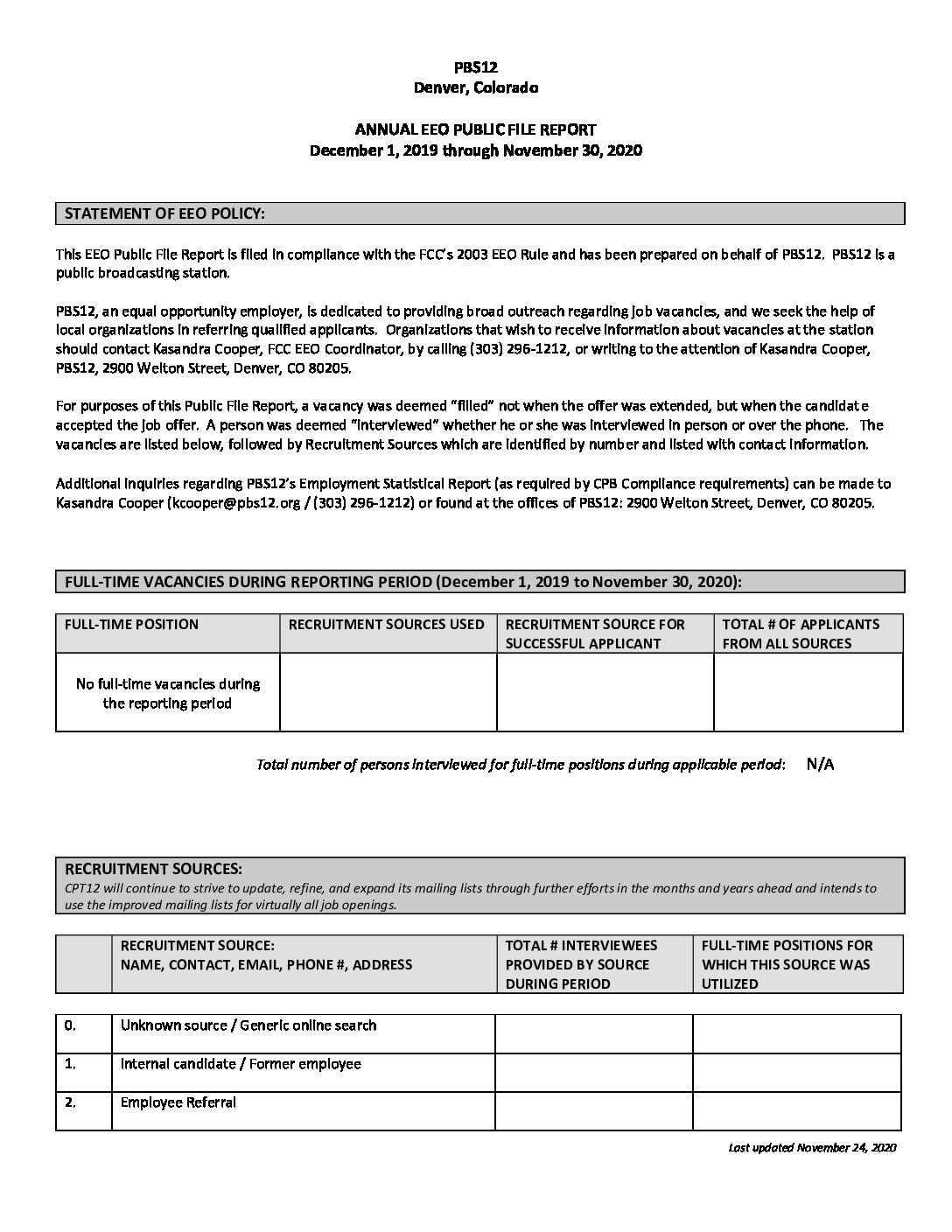 PBS12
Denver, Colorado

ANNUAL EEO PUBLIC FILE REPORT
December 1, 2019 through November 30, 2020

STATEMENT OF EEO POLICY:

This EEO Public File Report is filed in compliance with the FCC's 2003 EEO Rule and has been prepared on behalf of PBS12. PBS12 is a public broadcasting station.

PBS12, an equal opportunity employer, is dedicated to providing broad outreach regarding job vacancies, and we seek the help of local organizations in referring qualified applicants. Organizations that wish to receive information about vacancies at the station should contact Kasandra Cooper, FCC EEO Coordinator, by calling (303) 296-1212, or writing to the attention of Kasandra Cooper, PBS12, 2900 Welton Street, Denver, CO 80205.

For purposes of this Public File Report, a vacancy was deemed "filled" not when the offer was extended, but when the candidate accepted the job offer. A person was deemed "interviewed" whether he or she was interviewed in person or over the phone. The vacancies are listed below, followed by Recruitment Sources which are identified by number and listed with contact information.

Additional inquiries regarding PBS12's Employment Statistical Report (as required by CPB Compliance requirements) can be made to Kasandra Cooper (kcooper@pbs12.org / (303) 296-1212) or found at the offices of PBS12: 2900 Welton Street, Denver, CO 80205.

FULL-TIME VACANCIES DURING REPORTING PERIOD (December 1, 2019 to November 30, 2020):

| FULL-TIME POSITION | RECRUITMENT SOURCES USED | RECRUITMENT SOURCE FOR SUCCESSFUL APPLICANT | TOTAL # OF APPLICANTS FROM ALL SOURCES |
|---|---|---|---|
| No full-time vacancies during the reporting period | | | |

Total number of persons interviewed for full-time positions during applicable period: N/A

RECRUITMENT SOURCES:
CPT12 will continue to strive to update, refine, and expand its mailing lists through further efforts in the months and years ahead and intends to use the improved mailing lists for virtually all job openings.

| | RECRUITMENT SOURCE: NAME, CONTACT, EMAIL, PHONE #, ADDRESS | TOTAL # INTERVIEWEES PROVIDED BY SOURCE DURING PERIOD | FULL-TIME POSITIONS FOR WHICH THIS SOURCE WAS UTILIZED |
|---|---|---|---|
| 0. | Unknown source / Generic online search | | |
| 1. | Internal candidate / Former employee | | |
| 2. | Employee Referral | | |

Last updated November 24, 2020